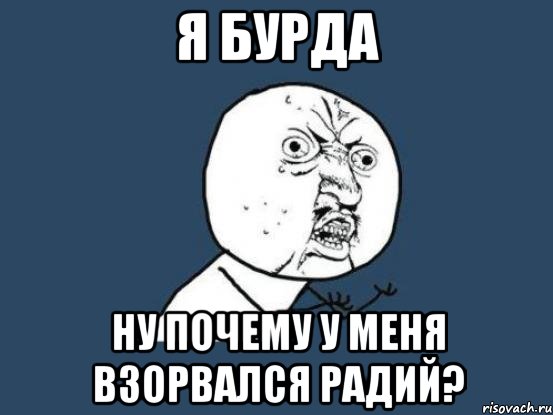 Я БУРДА

НУ ПОЧЕМУ У МЕНЯ ВЗОРВАЛСЯ РАДИЙ?

risovach.ru